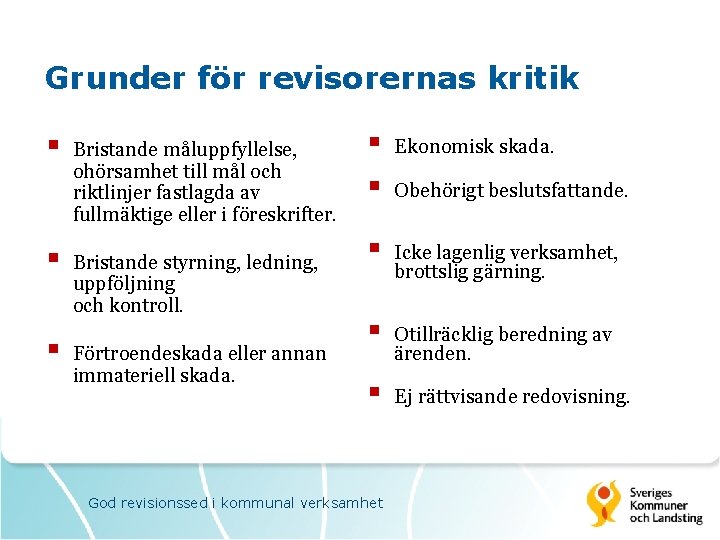 Grunder för revisorernas kritik

• Bristande måluppfyllelse, ohörsamhet till mål och riktlinjer fastlagda av fullmäktige eller i föreskrifter.

• Bristande styrning, ledning, uppföljning och kontroll.

• Förtroendeskada eller annan immateriell skada.

• Ekonomisk skada.

• Obehörigt beslutsfattande.

• Icke lagenlig verksamhet, brottslig gärning.

• Otillräcklig beredning av ärenden.

• Ej rättvisande redovisning.

God revisionssed i kommunal verksamhet

Sveriges
Kommuner
och Landsting